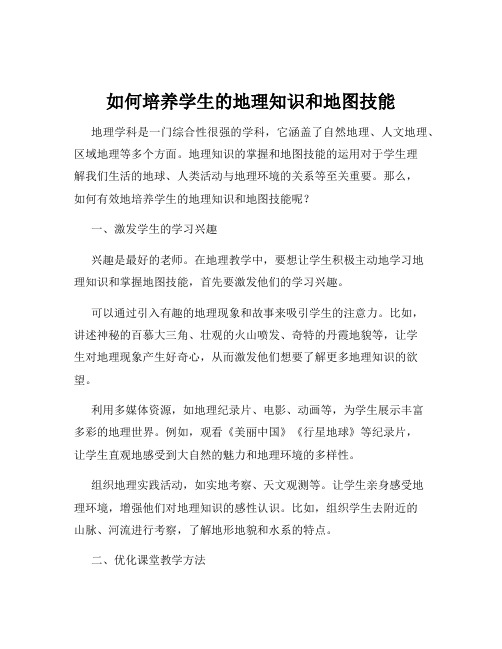 如何培养学生的地理知识和地图技能

地理学科是一门综合性很强的学科，它涵盖了自然地理、人文地理、区域地理等多个方面。地理知识的掌握和地图技能的运用对于学生理解我们生活的地球、人类活动与地理环境的关系等至关重要。那么，如何有效地培养学生的地理知识和地图技能呢？

一、激发学生的学习兴趣

兴趣是最好的老师。在地理教学中，要想让学生积极主动地学习地理知识和掌握地图技能，首先要激发他们的学习兴趣。

可以通过引入有趣的地理现象和故事来吸引学生的注意力。比如，讲述神秘的百慕大三角、壮观的火山喷发、奇特的丹霞地貌等，让学生对地理现象产生好奇心，从而激发他们想要了解更多地理知识的欲望。

利用多媒体资源，如地理纪录片、电影、动画等，为学生展示丰富多彩的地理世界。例如，观看《美丽中国》《行星地球》等纪录片，让学生直观地感受到大自然的魅力和地理环境的多样性。

组织地理实践活动，如实地考察、天文观测等。让学生亲身感受地理环境，增强他们对地理知识的感性认识。比如，组织学生去附近的山脉、河流进行考察，了解地形地貌和水系的特点。

二、优化课堂教学方法